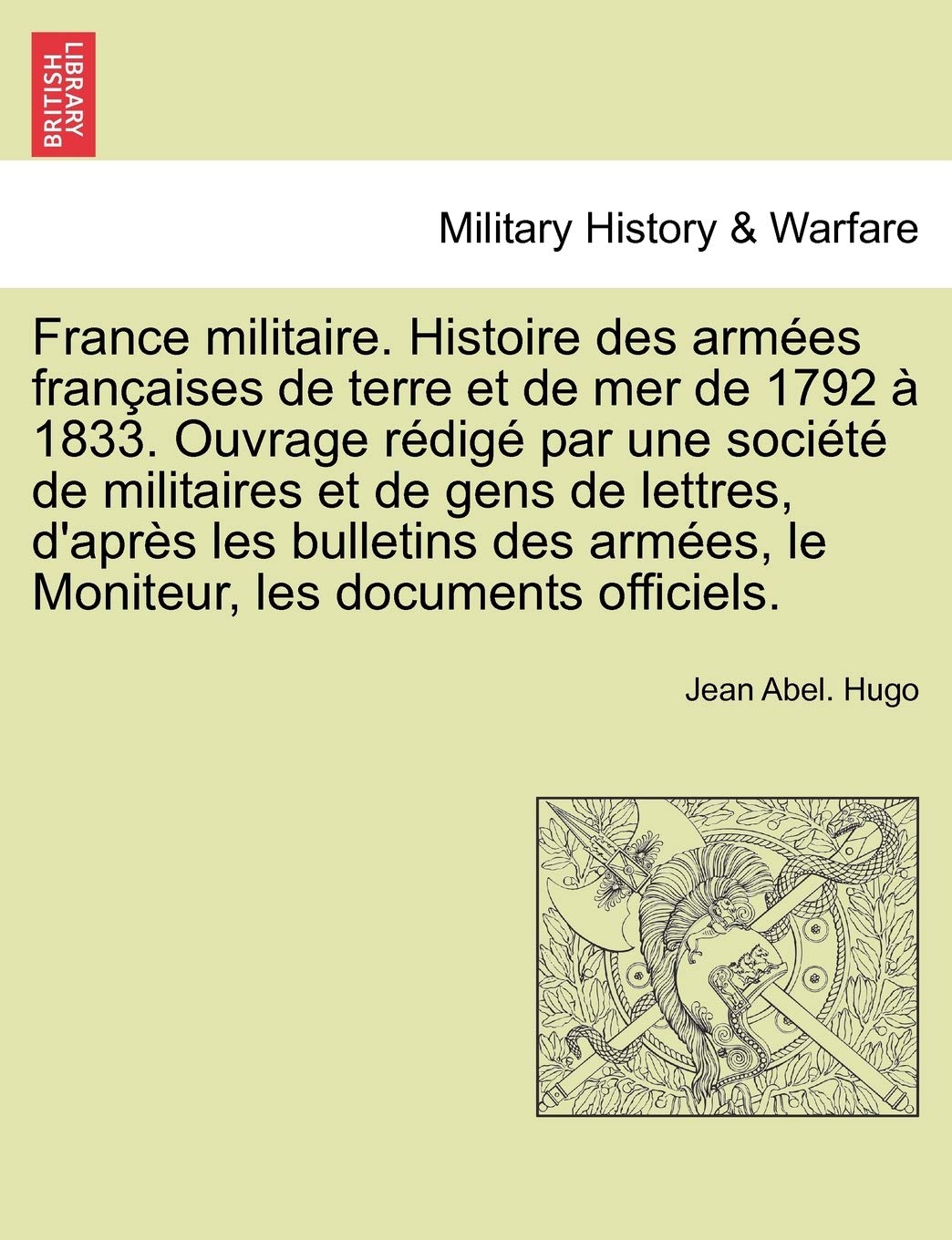 BRITISH LIBRARY

Military History & Warfare

France militaire. Histoire des armées françaises de terre et de mer de 1792 à 1833. Ouvrage rédigé par une société de militaires et de gens de lettres, d'après les bulletins des armées, le Moniteur, les documents officiels.

Jean Abel. Hugo